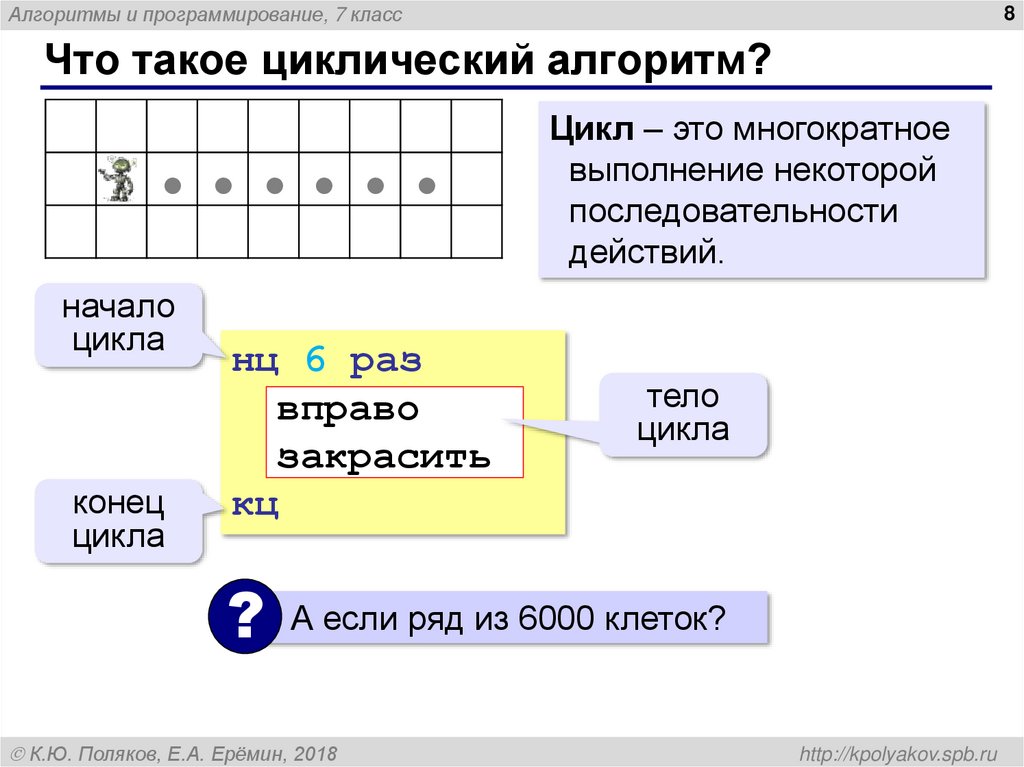 Алгоритмы и программирование, 7 класс

8

Что такое циклический алгоритм?

Цикл – это многократное выполнение некоторой последовательности действий.

начало цикла

нц 6 раз
вправо
закрасить
кц

тело цикла

конец цикла

?

А если ряд из 6000 клеток?

© К.Ю. Поляков, Е.А. Ерёмин, 2018

http://kpolyakov.spb.ru